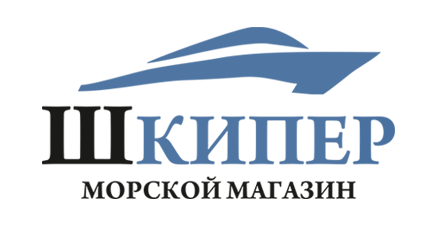 ШКИПЕР
МОРСКОЙ МАГАЗИН